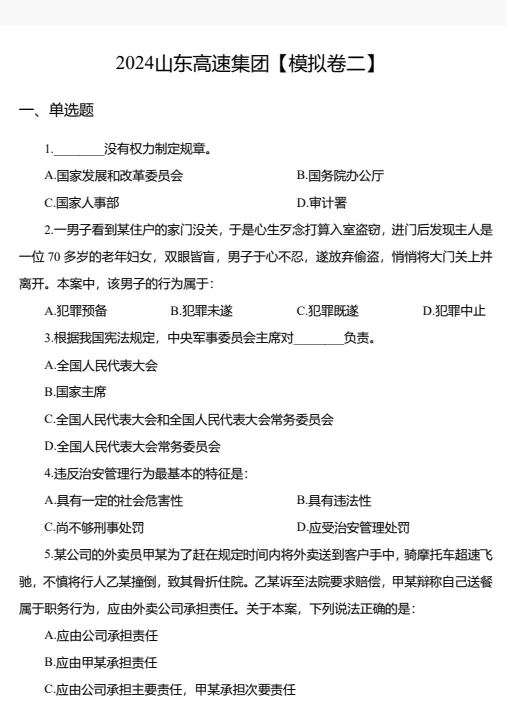 2024山东高速集团【模拟卷二】

一、单选题

1.________没有权力制定规章。

A.国家发展和改革委员会

B.国务院办公厅

C.国家人事部

D.审计署

2.一男子看到某住户的家门没关，于是心生歹念打算入室盗窃，进门后发现主人是一位 70 多岁的老年妇女，双眼皆盲，男子于心不忍，遂放弃偷盗，悄悄将大门关上并离开。本案中，该男子的行为属于：

A.犯罪预备

B.犯罪未遂

C.犯罪既遂

D.犯罪中止

3.根据我国宪法规定，中央军事委员会主席对________负责。

A.全国人民代表大会

B.国家主席

C.全国人民代表大会和全国人民代表大会常务委员会

D.全国人民代表大会常务委员会

4.违反治安管理行为最基本的特征是：

A.具有一定的社会危害性

B.具有违法性

C.尚不够刑事处罚

D.应受治安管理处罚

5.某公司的外卖员甲某为了赶在规定时间内将外卖送到客户手中，骑摩托车超速飞驰，不慎将行人乙某撞倒，致其骨折住院。乙某诉至法院要求赔偿，甲某辩称自己送餐属于职务行为，应由外卖公司承担责任。关于本案，下列说法正确的是：

A.应由公司承担责任

B.应由甲某承担责任

C.应由公司承担主要责任，甲某承担次要责任